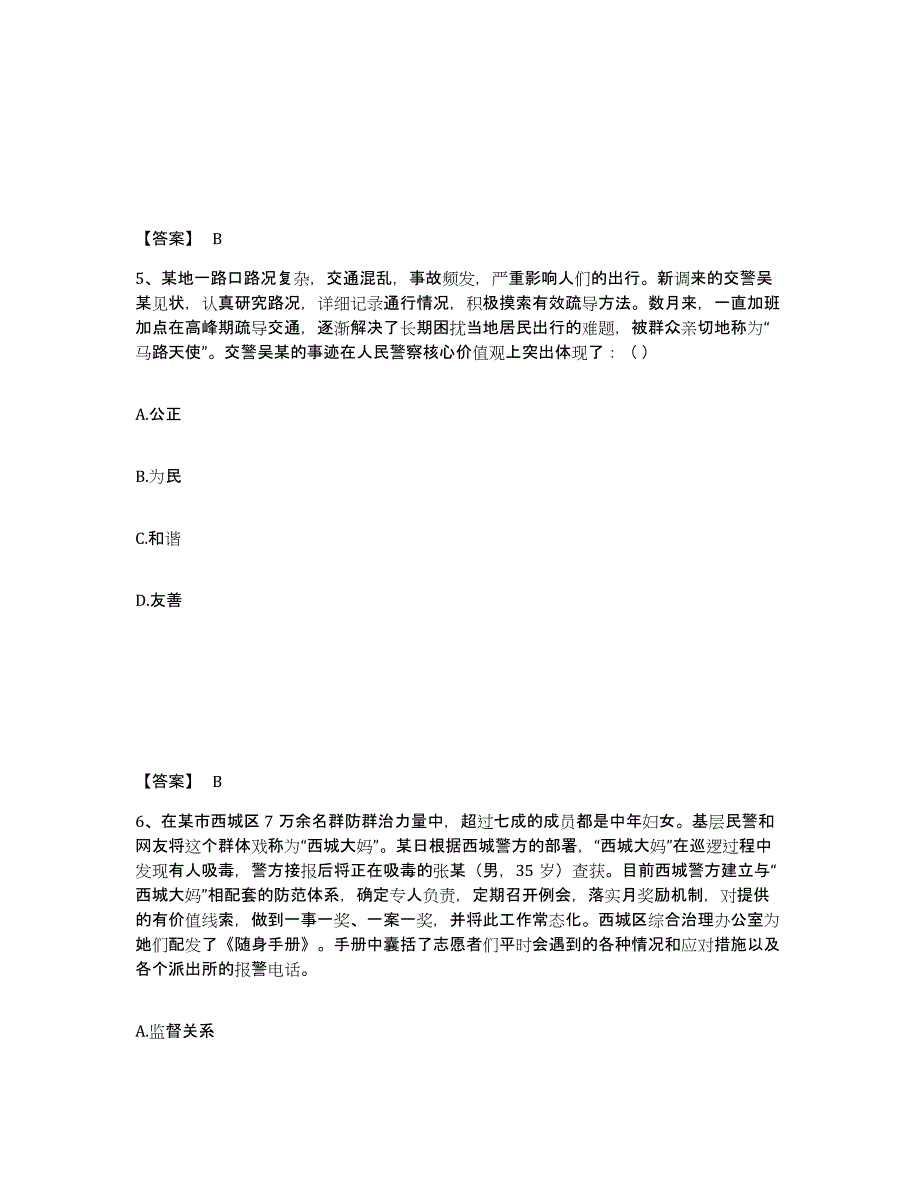 【答案】 B

5、某地一路口路况复杂，交通混乱，事故频发，严重影响人们的出行。新调来的交警吴某见状，认真研究路况，详细记录通行情况，积极摸索有效疏导方法。数月来，一直加班加点在高峰期疏导交通，逐渐解决了长期困扰当地居民出行的难题，被群众亲切地称为“马路天使”。交警吴某的事迹在人民警察核心价值观上突出体现了：（ ）

A.公正

B.为民

C.和谐

D.友善

【答案】 B

6、在某市西城区 7 万余名群防群治力量中，超过七成的成员都是中年妇女。基层民警和网友将这个群体戏称为“西城大妈”。某日根据西城警方的部署，“西城大妈”在巡逻过程中发现有人吸毒，警方接报后将正在吸毒的张某（男，35 岁）查获。目前西城警方建立与“西城大妈”相配套的防范体系，确定专人负责，定期召开例会，落实月奖励机制，对提供的有价值线索，做到一事一奖、一案一奖，并将此工作常态化。西城区综合治理办公室为她们配发了《随身手册》。手册中囊括了志愿者们平时会遇到的各种情况和应对措施以及各个派出所的报警电话。

A.监督关系